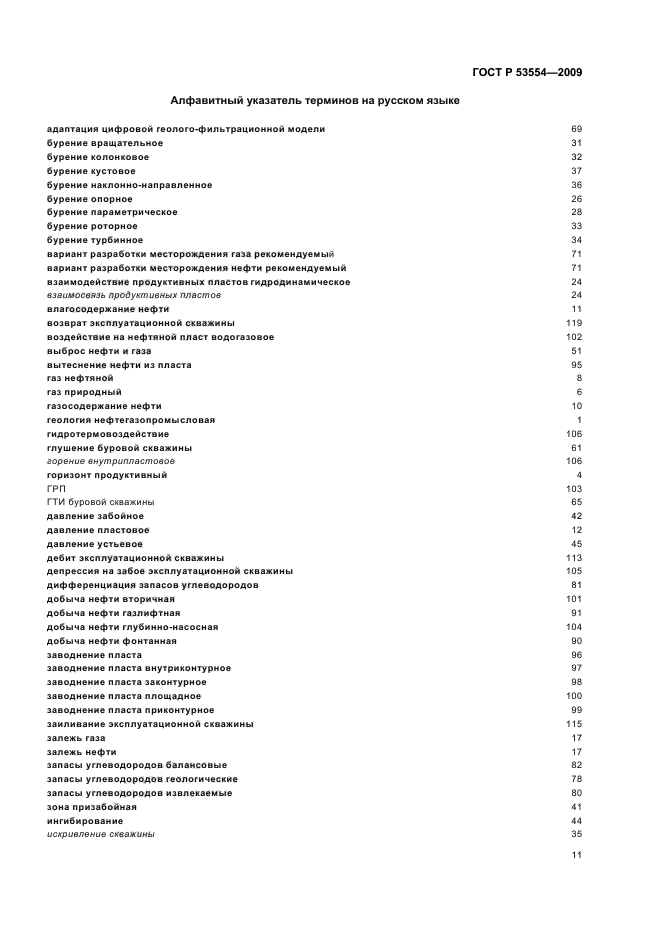 ГОСТ Р 53554—2009

Алфавитный указатель терминов на русском языке

| | |
|---|---|
| адаптация цифровой геолого-фильтрационной модели | 69 |
| бурение вращательное | 31 |
| бурение колонковое | 32 |
| бурение кустовое | 37 |
| бурение наклонно-направленное | 36 |
| бурение опорное | 26 |
| бурение параметрическое | 28 |
| бурение роторное | 33 |
| бурение турбинное | 34 |
| вариант разработки месторождения газа рекомендуемый | 71 |
| вариант разработки месторождения нефти рекомендуемый | 71 |
| взаимодействие продуктивных пластов гидродинамическое | 24 |
| взаимосвязь продуктивных пластов | 24 |
| влагосодержание нефти | 11 |
| возврат эксплуатационной скважины | 119 |
| воздействие на нефтяной пласт водогазовое | 102 |
| выброс нефти и газа | 51 |
| вытеснение нефти из пласта | 95 |
| газ нефтяной | 8 |
| газ природный | 6 |
| газосодержание нефти | 10 |
| геология нефтегазопромысловая | 1 |
| гидротермовоздействие | 106 |
| глушение буровой скважины | 61 |
| горение внутрипластовое | 106 |
| горизонт продуктивный | 4 |
| ГРП | 103 |
| ГТИ буровой скважины | 65 |
| давление забойное | 42 |
| давление пластовое | 12 |
| давление устьевое | 45 |
| дебит эксплуатационной скважины | 113 |
| депрессия на забое эксплуатационной скважины | 105 |
| дифференциация запасов углеводородов | 81 |
| добыча нефти вторичная | 101 |
| добыча нефти газлифтная | 91 |
| добыча нефти глубинно-насосная | 104 |
| добыча нефти фонтанная | 90 |
| заводнение пласта | 96 |
| заводнение пласта внутриконтурное | 97 |
| заводнение пласта законтурное | 98 |
| заводнение пласта площадное | 100 |
| заводнение пласта приконтурное | 99 |
| заиливание эксплуатационной скважины | 115 |
| залежь газа | 17 |
| залежь нефти | 17 |
| запасы углеводородов балансовые | 82 |
| запасы углеводородов геологические | 78 |
| запасы углеводородов извлекаемые | 80 |
| зона призабойная | 41 |
| ингибирование | 44 |
| искривление скважины | 35 |

11